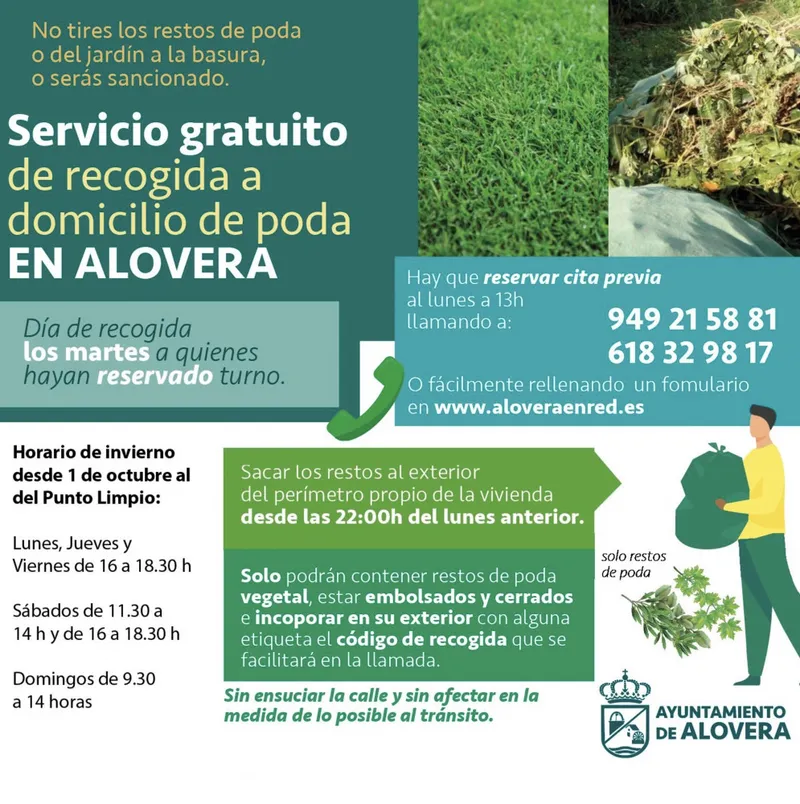 No tires los restos de poda o del jardín a la basura, o serás sancionado.

Servicio gratuito de recogida a domicilio de poda EN ALOVERA

Día de recogida los martes a quienes hayan reservado turno.

Hay que reservar cita previa al lunes a 13h llamando a:
949 21 58 81
618 32 98 17
O fácilmente rellenando un fomulario en www.aloveraenred.es

Horario de invierno desde 1 de octubre al del Punto Limpio:

Lunes, Jueves y Viernes de 16 a 18.30 h

Sábados de 11.30 a 14 h y de 16 a 18.30 h

Domingos de 9.30 a 14 horas

Sacar los restos al exterior del perímetro propio de la vivienda desde las 22:00h del lunes anterior.

Solo podrán contener restos de poda vegetal, estar embolsados y cerrados e incoporar en su exterior con alguna etiqueta el código de recogida que se facilitará en la llamada.

Sin ensuciar la calle y sin afectar en la medida de lo posible al tránsito.

solo restos de poda

AYUNTAMIENTO DE ALOVERA